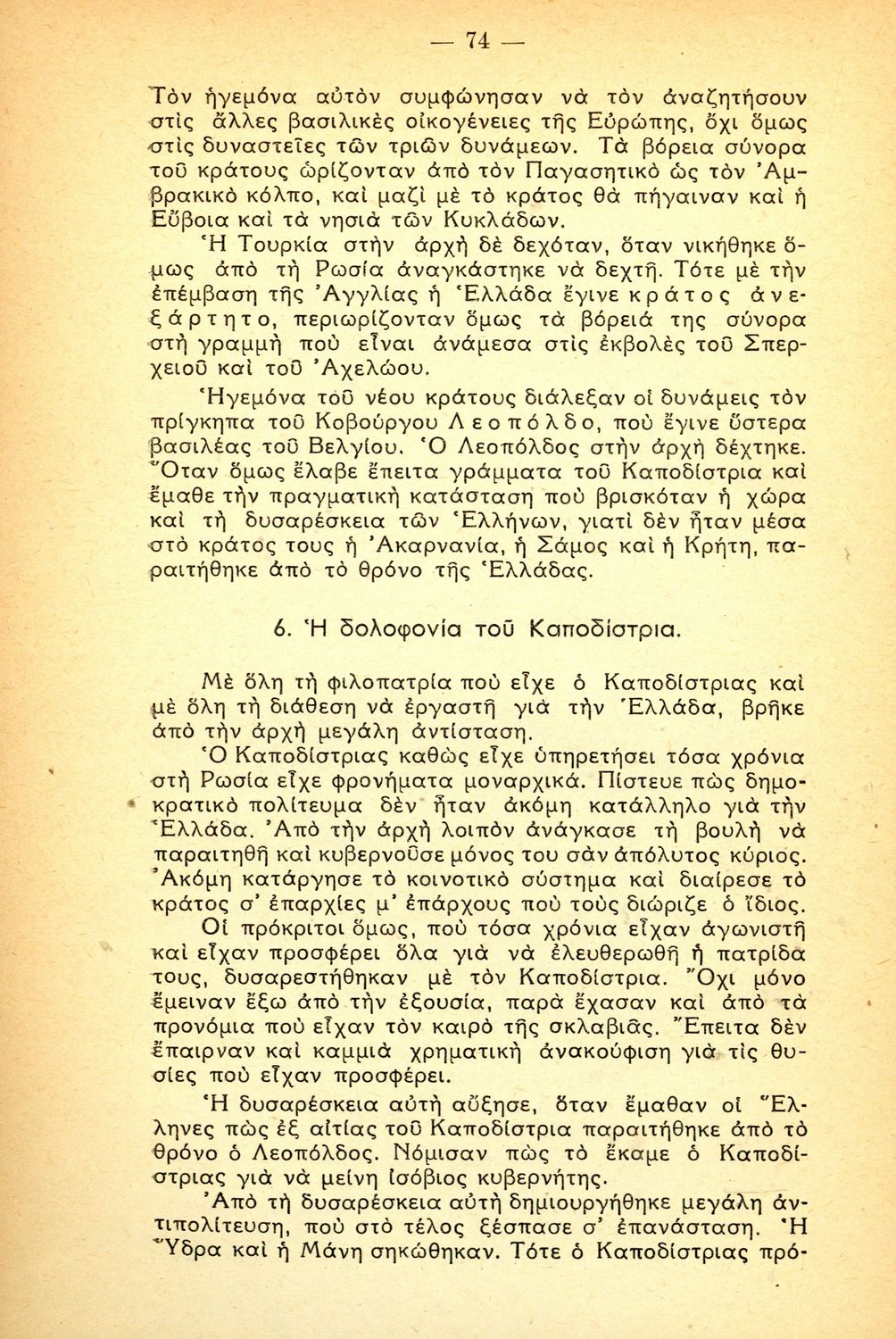 — 74 —

Τὸν ἡγεμόνα αὐτὸν συμφώνησαν νὰ τὸν ἀναζητήσουν στὶς ἄλλες βασιλικὲς οἰκογένειες τῆς Εὐρώπης, ὄχι ὅμως στὶς δυναστεῖες τῶν τριῶν δυνάμεων. Τὰ βόρεια σύνορα τοῦ κράτους ὡρίζονταν ἀπὸ τὸν Παγασητικὸ ὡς τὸν Ἀμβρακικὸ κόλπο, καὶ μαζὶ μὲ τὸ κράτος θὰ πήγαιναν καὶ ἡ Εὔβοια καὶ τὰ νησιὰ τῶν Κυκλάδων.

Ἡ Τουρκία στὴν ἀρχὴ δὲ δεχόταν, ὅταν νικήθηκε ὅμως ἀπὸ τὴ Ρωσία ἀναγκάστηκε νὰ δεχτῆ. Τότε μὲ τὴν ἐπέμβαση τῆς Ἀγγλίας ἡ Ἑλλάδα ἔγινε κράτος ἀνεξάρτητο, περιωρίζονταν ὅμως τὰ βόρειά της σύνορα στὴ γραμμὴ ποὺ εἶναι ἀνάμεσα στὶς ἐκβολὲς τοῦ Σπερχειοῦ καὶ τοῦ Ἀχελώου.

Ἡγεμόνα τοῦ νέου κράτους διάλεξαν οἱ δυνάμεις τὸν πρίγκηπα τοῦ Κοβούργου Λεοπόλδο, ποὺ ἔγινε ὕστερα βασιλέας τοῦ Βελγίου. Ὁ Λεοπόλδος στὴν ἀρχὴ δέχτηκε. Ὅταν ὅμως ἔλαβε ἔπειτα γράμματα τοῦ Καποδίστρια καὶ ἔμαθε τὴν πραγματικὴ κατάσταση ποὺ βρισκόταν ἡ χώρα καὶ τὴ δυσαρέσκεια τῶν Ἑλλήνων, γιατὶ δὲν ἦταν μέσα στὸ κράτος τους ἡ Ἀκαρνανία, ἡ Σάμος καὶ ἡ Κρήτη, παραιτήθηκε ἀπὸ τὸ θρόνο τῆς Ἑλλάδας.

6. Ἡ δολοφονία τοῦ Καποδίστρια.

Μὲ ὅλη τὴ φιλοπατρία ποὺ εἶχε ὁ Καποδίστριας καὶ μὲ ὅλη τὴ διάθεση νὰ ἐργαστῆ γιὰ τὴν Ἑλλάδα, βρῆκε ἀπὸ τὴν ἀρχὴ μεγάλη ἀντίσταση.

Ὁ Καποδίστριας καθὼς εἶχε ὑπηρετήσει τόσα χρόνια στὴ Ρωσία εἶχε φρονήματα μοναρχικά. Πίστευε πὼς δημοκρατικὸ πολίτευμα δὲν ἦταν ἀκόμη κατάλληλο γιὰ τὴν Ἑλλάδα. Ἀπὸ τὴν ἀρχὴ λοιπὸν ἀνάγκασε τὴ βουλὴ νὰ παραιτηθῆ καὶ κυβερνοῦσε μόνος του σὰν ἀπόλυτος κύριος. Ἀκόμη κατάργησε τὸ κοινοτικὸ σύστημα καὶ διαίρεσε τὸ κράτος σ' ἐπαρχίες μ' ἐπάρχους ποὺ τοὺς διώριζε ὁ ἴδιος.

Οἱ πρόκριτοι ὅμως, ποὺ τόσα χρόνια εἶχαν ἀγωνιστῆ καὶ εἶχαν προσφέρει ὅλα γιὰ νὰ ἐλευθερωθῆ ἡ πατρίδα τους, δυσαρεστήθηκαν μὲ τὸν Καποδίστρια. Ὄχι μόνο ἔμειναν ἔξω ἀπὸ τὴν ἐξουσία, παρὰ ἔχασαν καὶ ἀπὸ τὰ προνόμια ποὺ εἶχαν τὸν καιρὸ τῆς σκλαβιᾶς. Ἔπειτα δὲν ἔπαιρναν καὶ καμμιὰ χρηματικὴ ἀνακούφιση γιὰ τὶς θυσίες ποὺ εἶχαν προσφέρει.

Ἡ δυσαρέσκεια αὐτὴ αὔξησε, ὅταν ἔμαθαν οἱ Ἕλληνες πὼς ἐξ αἰτίας τοῦ Καποδίστρια παραιτήθηκε ἀπὸ τὸ θρόνο ὁ Λεοπόλδος. Νόμισαν πὼς τὸ ἔκαμε ὁ Καποδίστριας γιὰ νὰ μείνη ἰσόβιος κυβερνήτης.

Ἀπὸ τὴ δυσαρέσκεια αὐτὴ δημιουργήθηκε μεγάλη ἀντιπολίτευση, ποὺ στὸ τέλος ξέσπασε σ' ἐπανάσταση. Ἡ Ὕδρα καὶ ἡ Μάνη σηκώθηκαν. Τότε ὁ Καποδίστριας πρό-